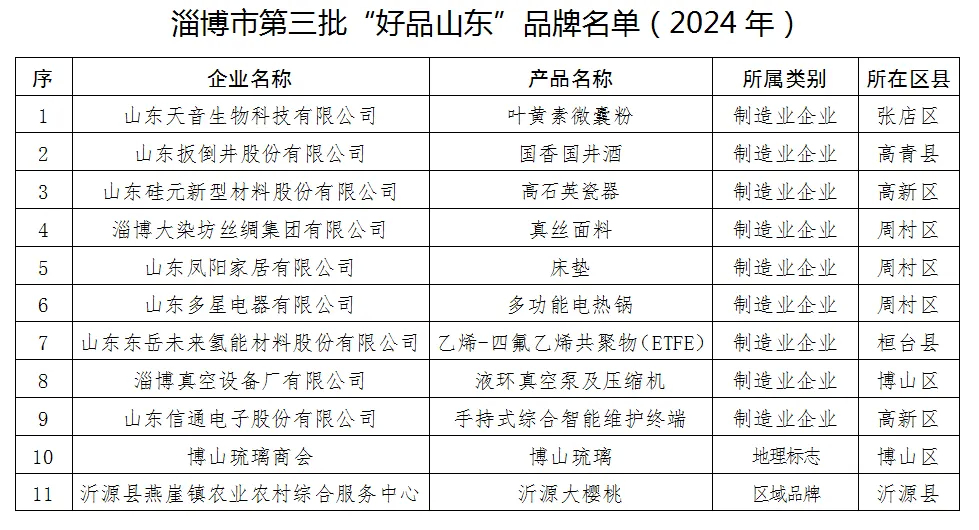 淄博市第三批“好品山东”品牌名单（2024 年）

| 序 | 企业名称 | 产品名称 | 所属类别 | 所在区县 |
|---|---|---|---|---|
| 1 | 山东天音生物科技有限公司 | 叶黄素微囊粉 | 制造业企业 | 张店区 |
| 2 | 山东扳倒井股份有限公司 | 国香国井酒 | 制造业企业 | 高青县 |
| 3 | 山东硅元新型材料股份有限公司 | 高石英瓷器 | 制造业企业 | 高新区 |
| 4 | 淄博大染坊丝绸集团有限公司 | 真丝面料 | 制造业企业 | 周村区 |
| 5 | 山东凤阳家居有限公司 | 床垫 | 制造业企业 | 周村区 |
| 6 | 山东多星电器有限公司 | 多功能电热锅 | 制造业企业 | 周村区 |
| 7 | 山东东岳未来氢能材料股份有限公司 | 乙烯-四氟乙烯共聚物（ETFE） | 制造业企业 | 桓台县 |
| 8 | 淄博真空设备厂有限公司 | 液环真空泵及压缩机 | 制造业企业 | 博山区 |
| 9 | 山东信通电子股份有限公司 | 手持式综合智能维护终端 | 制造业企业 | 高新区 |
| 10 | 博山琉璃商会 | 博山琉璃 | 地理标志 | 博山区 |
| 11 | 沂源县燕崖镇农业农村综合服务中心 | 沂源大樱桃 | 区域品牌 | 沂源县 |